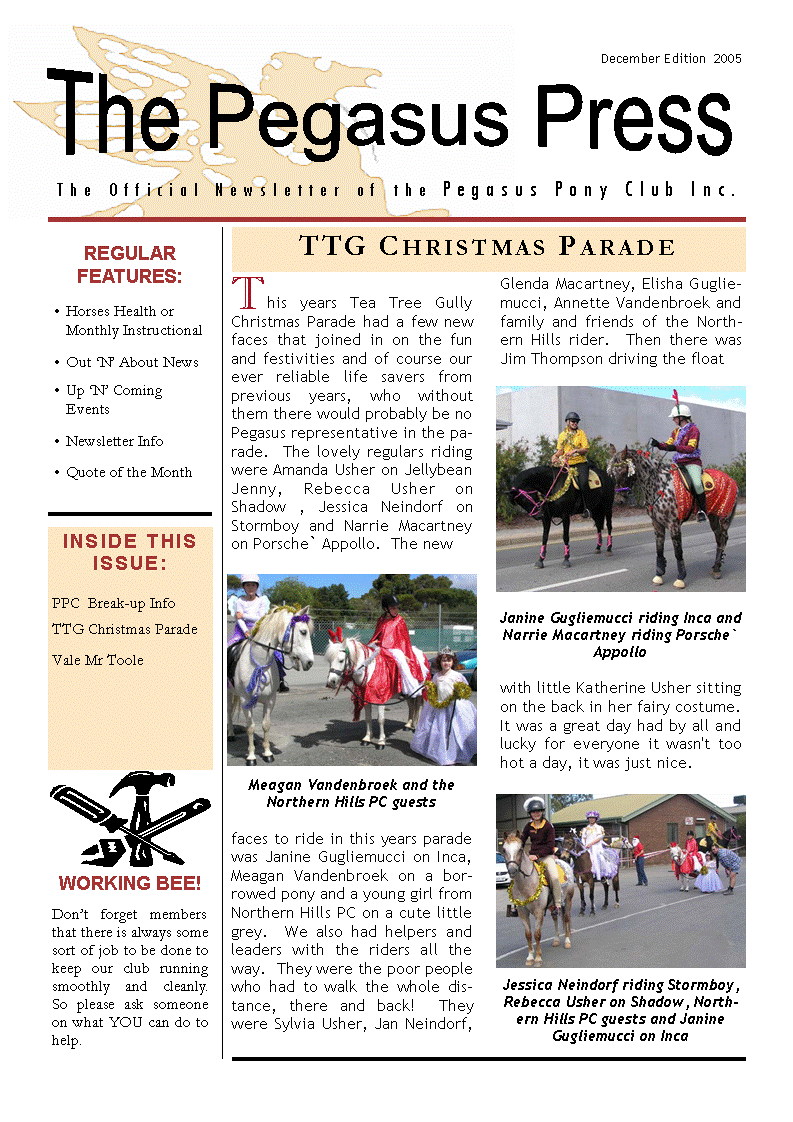 December Edition 2005

The Pegasus Press

The Official Newsletter of the Pegasus Pony Club Inc.

REGULAR FEATURES:

• Horses Health or Monthly Instructional
• Out 'N' About News
• Up 'N' Coming Events
• Newsletter Info
• Quote of the Month

INSIDE THIS ISSUE:

PPC Break-up Info
TTG Christmas Parade
Vale Mr Toole

WORKING BEE!

Don't forget members that there is always some sort of job to be done to keep our club running smoothly and cleanly. So please ask someone on what YOU can do to help.

TTG CHRISTMAS PARADE

This years Tea Tree Gully Christmas Parade had a few new faces that joined in on the fun and festivities and of course our ever reliable life savers from previous years, who without them there would probably be no Pegasus representative in the parade. The lovely regulars riding were Amanda Usher on Jellybean Jenny, Rebecca Usher on Shadow , Jessica Neindorf on Stormboy and Narrie Macartney on Porsche` Appollo. The new

Meagan Vandenbroek and the Northern Hills PC guests

faces to ride in this years parade was Janine Gugliemucci on Inca, Meagan Vandenbroek on a borrowed pony and a young girl from Northern Hills PC on a cute little grey. We also had helpers and leaders with the riders all the way. They were the poor people who had to walk the whole distance, there and back! They were Sylvia Usher, Jan Neindorf, Glenda Macartney, Elisha Gugliemucci, Annette Vandenbroek and family and friends of the Northern Hills rider. Then there was Jim Thompson driving the float

Janine Gugliemucci riding Inca and Narrie Macartney riding Porsche` Appollo

with little Katherine Usher sitting on the back in her fairy costume. It was a great day had by all and lucky for everyone it wasn't too hot a day, it was just nice.

Jessica Neindorf riding Stormboy, Rebecca Usher on Shadow, Northern Hills PC guests and Janine Gugliemucci on Inca